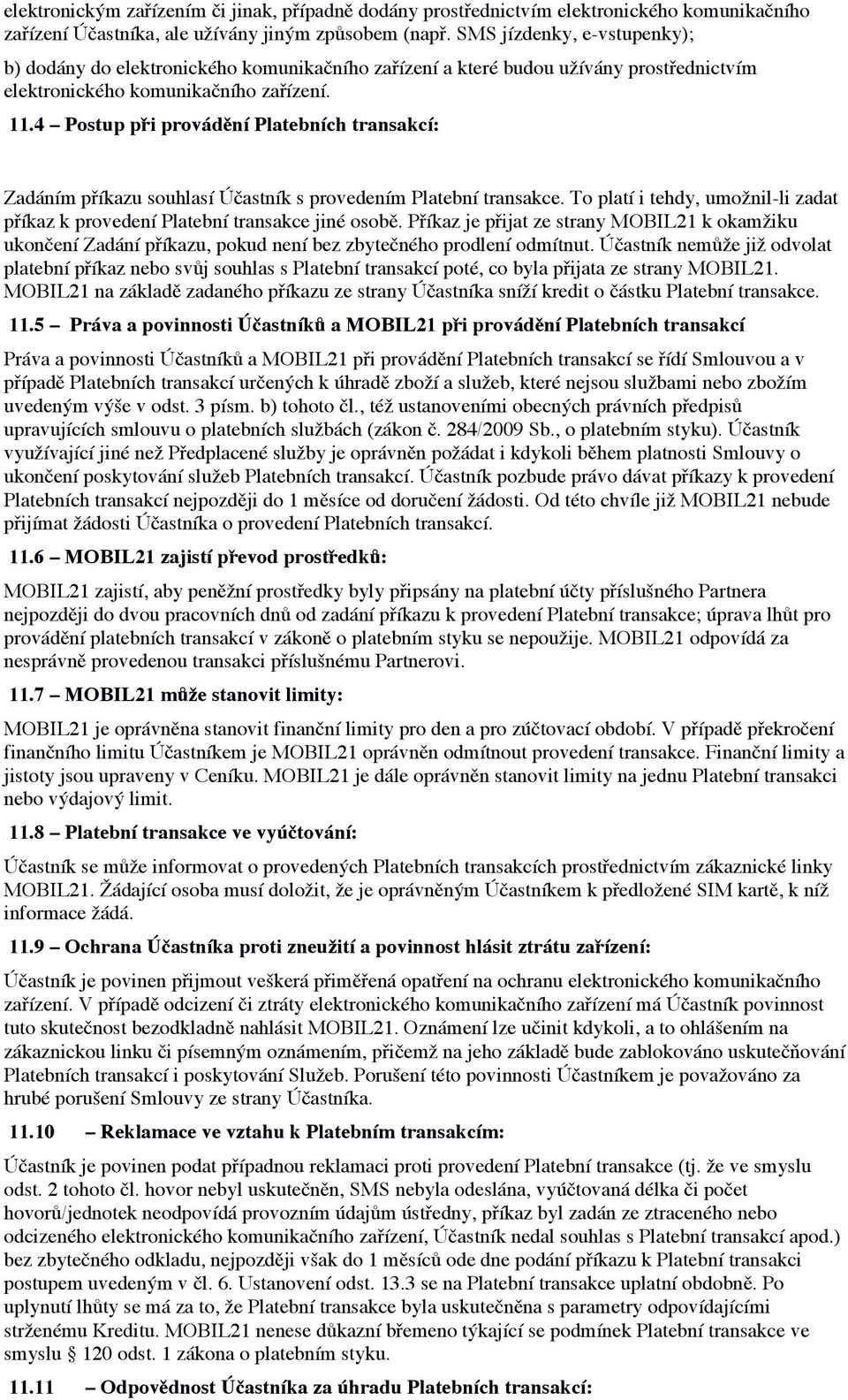 elektronickým zařízením či jinak, případně dodány prostřednictvím elektronického komunikačního zařízení Účastníka, ale užívány jiným způsobem (např. SMS jízdenky, e-vstupenky);

b) dodány do elektronického komunikačního zařízení a které budou užívány prostřednictvím elektronického komunikačního zařízení.

11.4 – Postup při provádění Platebních transakcí:

Zadáním příkazu souhlasí Účastník s provedením Platební transakce. To platí i tehdy, umožnil-li zadat příkaz k provedení Platební transakce jiné osobě. Příkaz je přijat ze strany MOBIL21 k okamžiku ukončení Zadání příkazu, pokud není bez zbytečného prodlení odmítnut. Účastník nemůže již odvolat platební příkaz nebo svůj souhlas s Platební transakcí poté, co byla přijata ze strany MOBIL21. MOBIL21 na základě zadaného příkazu ze strany Účastníka sníží kredit o částku Platební transakce.

11.5 – Práva a povinnosti Účastníků a MOBIL21 při provádění Platebních transakcí

Práva a povinnosti Účastníků a MOBIL21 při provádění Platebních transakcí se řídí Smlouvou a v případě Platebních transakcí určených k úhradě zboží a služeb, které nejsou službami nebo zbožím uvedeným výše v odst. 3 písm. b) tohoto čl., též ustanoveními obecných právních předpisů upravujících smlouvu o platebních službách (zákon č. 284/2009 Sb., o platebním styku). Účastník využívající jiné než Předplacené služby je oprávněn požádat i kdykoli během platnosti Smlouvy o ukončení poskytování služeb Platebních transakcí. Účastník pozbude právo dávat příkazy k provedení Platebních transakcí nejpozději do 1 měsíce od doručení žádosti. Od této chvíle již MOBIL21 nebude přijímat žádosti Účastníka o provedení Platebních transakcí.

11.6 – MOBIL21 zajistí převod prostředků:

MOBIL21 zajistí, aby peněžní prostředky byly připsány na platební účty příslušného Partnera nejpozději do dvou pracovních dnů od zadání příkazu k provedení Platební transakce; úprava lhůt pro provádění platebních transakcí v zákoně o platebním styku se nepoužije. MOBIL21 odpovídá za nesprávně provedenou transakci příslušnému Partnerovi.

11.7 – MOBIL21 může stanovit limity:

MOBIL21 je oprávněna stanovit finanční limity pro den a pro zúčtovací období. V případě překročení finančního limitu Účastníkem je MOBIL21 oprávněn odmítnout provedení transakce. Finanční limity a jistoty jsou upraveny v Ceníku. MOBIL21 je dále oprávněn stanovit limity na jednu Platební transakci nebo výdajový limit.

11.8 – Platební transakce ve vyúčtování:

Účastník se může informovat o provedených Platebních transakcích prostřednictvím zákaznické linky MOBIL21. Žádající osoba musí doložit, že je oprávněným Účastníkem k předložené SIM kartě, k níž informace žádá.

11.9 – Ochrana Účastníka proti zneužití a povinnost hlásit ztrátu zařízení:

Účastník je povinen přijmout veškerá přiměřená opatření na ochranu elektronického komunikačního zařízení. V případě odcizení či ztráty elektronického komunikačního zařízení má Účastník povinnost tuto skutečnost bezodkladně nahlásit MOBIL21. Oznámení lze učinit kdykoli, a to ohlášením na zákaznickou linku či písemným oznámením, přičemž na jeho základě bude zablokováno uskutečňování Platebních transakcí i poskytování Služeb. Porušení této povinnosti Účastníkem je považováno za hrubé porušení Smlouvy ze strany Účastníka.

11.10 – Reklamace ve vztahu k Platebním transakcím:

Účastník je povinen podat případnou reklamaci proti provedení Platební transakce (tj. že ve smyslu odst. 2 tohoto čl. hovor nebyl uskutečněn, SMS nebyla odeslána, vyúčtovaná délka či počet hovorů/jednotek neodpovídá provozním údajům ústředny, příkaz byl zadán ze ztraceného nebo odcizeného elektronického komunikačního zařízení, Účastník nedal souhlas s Platební transakcí apod.) bez zbytečného odkladu, nejpozději však do 1 měsíců ode dne podání příkazu k Platební transakci postupem uvedeným v čl. 6. Ustanovení odst. 13.3 se na Platební transakce uplatní obdobně. Po uplynutí lhůty se má za to, že Platební transakce byla uskutečněna s parametry odpovídajícími strženému Kreditu. MOBIL21 nenese důkazní břemeno týkající se podmínek Platební transakce ve smyslu § 120 odst. 1 zákona o platebním styku.

11.11 – Odpovědnost Účastníka za úhradu Platebních transakcí: